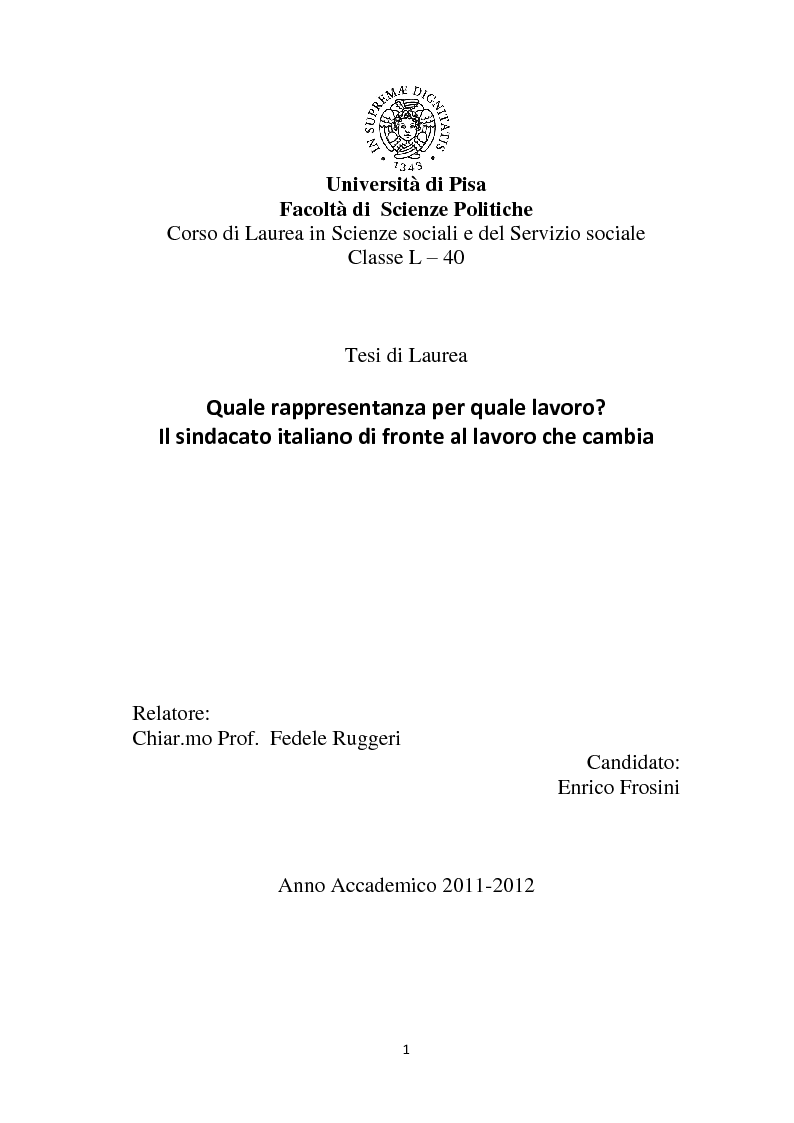 IN SUPREMÆ DIGNITATIS
1343

Università di Pisa
Facoltà di Scienze Politiche
Corso di Laurea in Scienze sociali e del Servizio sociale
Classe L – 40

Tesi di Laurea

Quale rappresentanza per quale lavoro?
Il sindacato italiano di fronte al lavoro che cambia

Relatore:
Chiar.mo Prof. Fedele Ruggeri

Candidato:
Enrico Frosini

Anno Accademico 2011-2012

1